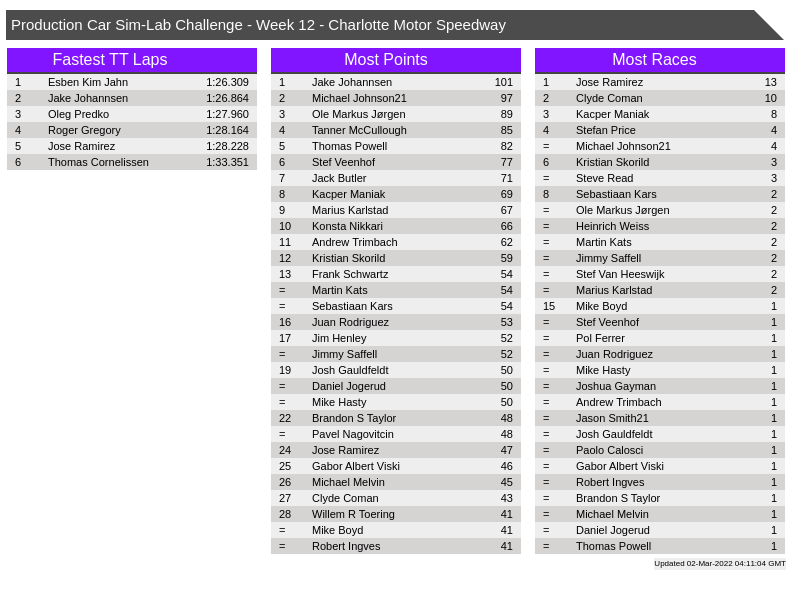 Production Car Sim-Lab Challenge - Week 12 - Charlotte Motor Speedway

Fastest TT Laps

| 1 | Esben Kim Jahn | 1:26.309 |
|---|---|---|
| 2 | Jake Johannsen | 1:26.864 |
| 3 | Oleg Predko | 1:27.960 |
| 4 | Roger Gregory | 1:28.164 |
| 5 | Jose Ramirez | 1:28.228 |
| 6 | Thomas Cornelissen | 1:33.351 |

Most Points

| 1 | Jake Johannsen | 101 |
|---|---|---|
| 2 | Michael Johnson21 | 97 |
| 3 | Ole Markus Jørgen | 89 |
| 4 | Tanner McCullough | 85 |
| 5 | Thomas Powell | 82 |
| 6 | Stef Veenhof | 77 |
| 7 | Jack Butler | 71 |
| 8 | Kacper Maniak | 69 |
| 9 | Marius Karlstad | 67 |
| 10 | Konsta Nikkari | 66 |
| 11 | Andrew Trimbach | 62 |
| 12 | Kristian Skorild | 59 |
| 13 | Frank Schwartz | 54 |
| = | Martin Kats | 54 |
| = | Sebastiaan Kars | 54 |
| 16 | Juan Rodriguez | 53 |
| 17 | Jim Henley | 52 |
| = | Jimmy Saffell | 52 |
| 19 | Josh Gauldfeldt | 50 |
| = | Daniel Jogerud | 50 |
| = | Mike Hasty | 50 |
| 22 | Brandon S Taylor | 48 |
| = | Pavel Nagovitcin | 48 |
| 24 | Jose Ramirez | 47 |
| 25 | Gabor Albert Viski | 46 |
| 26 | Michael Melvin | 45 |
| 27 | Clyde Coman | 43 |
| 28 | Willem R Toering | 41 |
| = | Mike Boyd | 41 |
| = | Robert Ingves | 41 |

Most Races

| 1 | Jose Ramirez | 13 |
|---|---|---|
| 2 | Clyde Coman | 10 |
| 3 | Kacper Maniak | 8 |
| 4 | Stefan Price | 4 |
| = | Michael Johnson21 | 4 |
| 6 | Kristian Skorild | 3 |
| = | Steve Read | 3 |
| 8 | Sebastiaan Kars | 2 |
| = | Ole Markus Jørgen | 2 |
| = | Heinrich Weiss | 2 |
| = | Martin Kats | 2 |
| = | Jimmy Saffell | 2 |
| = | Stef Van Heeswijk | 2 |
| = | Marius Karlstad | 2 |
| 15 | Mike Boyd | 1 |
| = | Stef Veenhof | 1 |
| = | Pol Ferrer | 1 |
| = | Juan Rodriguez | 1 |
| = | Mike Hasty | 1 |
| = | Joshua Gayman | 1 |
| = | Andrew Trimbach | 1 |
| = | Jason Smith21 | 1 |
| = | Josh Gauldfeldt | 1 |
| = | Paolo Calosci | 1 |
| = | Gabor Albert Viski | 1 |
| = | Robert Ingves | 1 |
| = | Brandon S Taylor | 1 |
| = | Michael Melvin | 1 |
| = | Daniel Jogerud | 1 |
| = | Thomas Powell | 1 |

Updated 02-Mar-2022 04:11:04 GMT